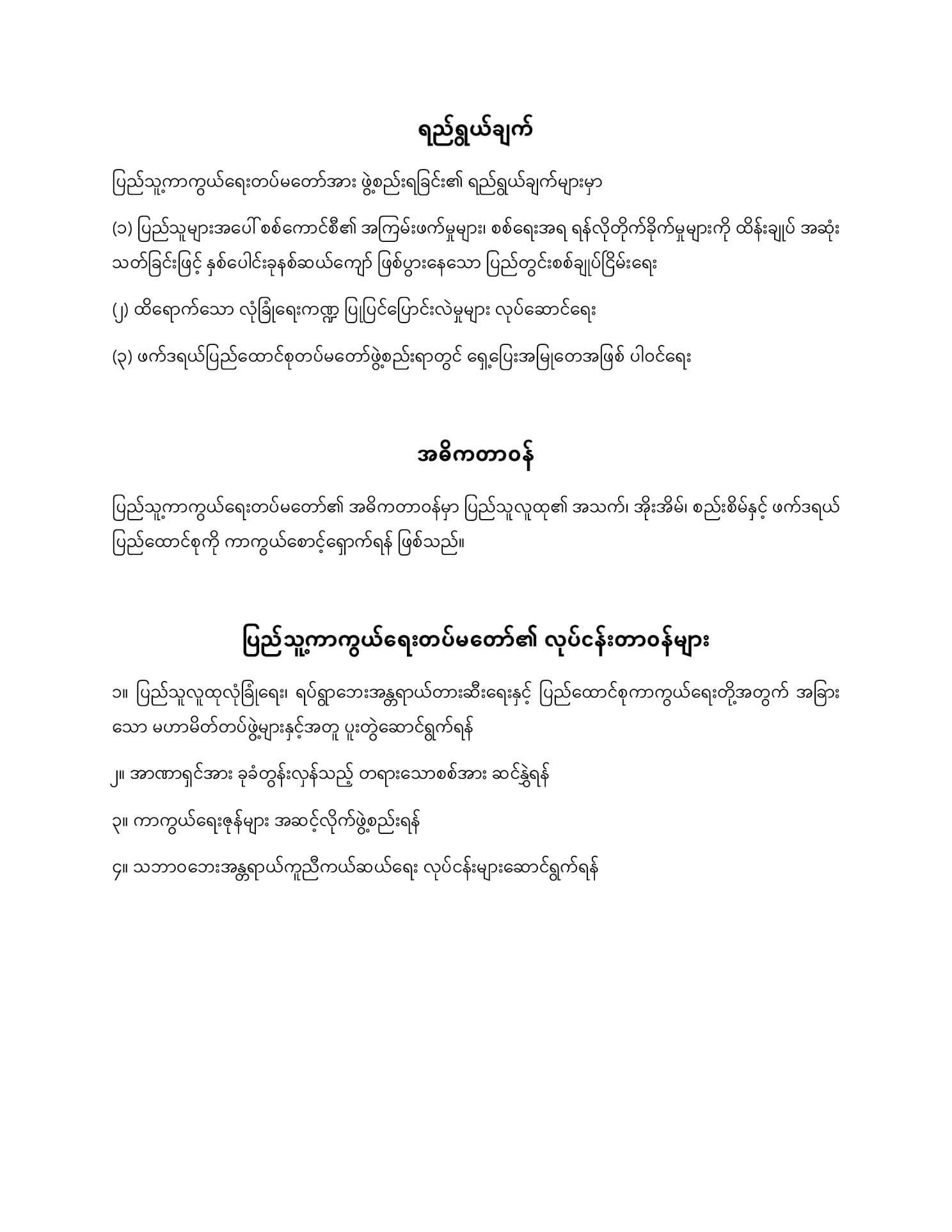 ရည်ရွယ်ချက်

ပြည်သူ့ကာကွယ်ရေးတပ်မတော်အား ဖွဲ့စည်းရခြင်း၏ ရည်ရွယ်ချက်များမှာ

(၁) ပြည်သူများအပေါ် စစ်ကောင်စီ၏ အကြမ်းဖက်မှုများ၊ စစ်ရေးအရ ရန်လိုတိုက်ခိုက်မှုများကို ထိန်းချုပ် အဆုံးသတ်ခြင်းဖြင့် နှစ်ပေါင်းခုနစ်ဆယ်ကျော် ဖြစ်ပွားနေသော ပြည်တွင်းစစ်ချုပ်ငြိမ်းရေး

(၂) ထိရောက်သော လုံခြုံရေးကဏ္ဍ ပြုပြင်ပြောင်းလဲမှုများ လုပ်ဆောင်ရေး

(၃) ဖက်ဒရယ်ပြည်ထောင်စုတပ်မတော်ဖွဲ့စည်းရာတွင် ရှေ့ပြေးအမြုတေအဖြစ် ပါဝင်ရေး

အဓိကတာဝန်

ပြည်သူ့ကာကွယ်ရေးတပ်မတော်၏ အဓိကတာဝန်မှာ ပြည်သူလူထု၏ အသက်၊ အိုးအိမ်၊ စည်းစိမ်နှင့် ဖက်ဒရယ်ပြည်ထောင်စုကို ကာကွယ်စောင့်ရှောက်ရန် ဖြစ်သည်။

ပြည်သူ့ကာကွယ်ရေးတပ်မတော်၏ လုပ်ငန်းတာဝန်များ

၁။ ပြည်သူလူထုလုံခြုံရေး၊ ရပ်ရွာဘေးအန္တရာယ်တားဆီးရေးနှင့် ပြည်ထောင်စုကာကွယ်ရေးတို့အတွက် အခြားသော မဟာမိတ်တပ်ဖွဲ့များနှင့်အတူ ပူးတွဲဆောင်ရွက်ရန်

၂။ အာဏာရှင်အား ခုခံတွန်းလှန်သည့် တရားသောစစ်အား ဆင်နွှဲရန်

၃။ ကာကွယ်ရေးဇုန်များ အဆင့်လိုက်ဖွဲ့စည်းရန်

၄။ သဘာဝဘေးအန္တရာယ်ကူညီကယ်ဆယ်ရေး လုပ်ငန်းများဆောင်ရွက်ရန်